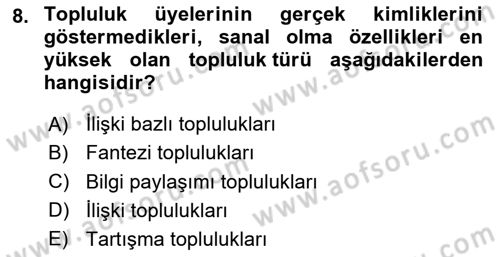 8. Topluluk üyelerinin gerçek kimliklerini göstermedikleri, sanal olma özellikleri en yüksek olan topluluk türü aşağıdakilerden hangisidir?

A) İlişki bazlı toplulukları
B) Fantezi toplulukları
C) Bilgi paylaşımı toplulukları
D) İlişki toplulukları
E) Tartışma toplulukları

www.aofsoru.com